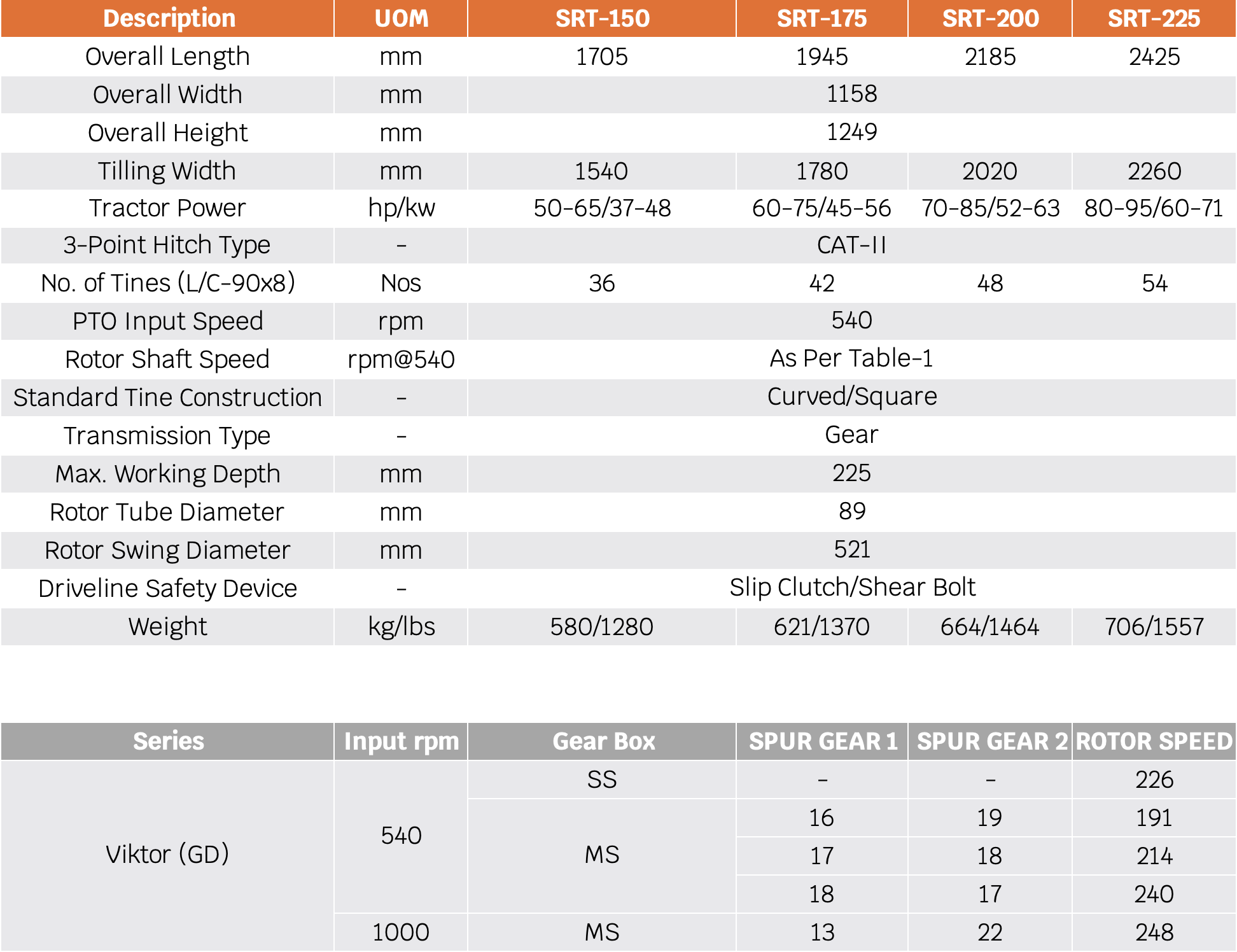 | Description | UOM | SRT-150 | SRT-175 | SRT-200 | SRT-225 |
|---|---|---|---|---|---|
| Overall Length | mm | 1705 | 1945 | 2185 | 2425 |
| Overall Width | mm | 1158 | | | |
| Overall Height | mm | 1249 | | | |
| Tilling Width | mm | 1540 | 1780 | 2020 | 2260 |
| Tractor Power | hp/kw | 50-65/37-48 | 60-75/45-56 | 70-85/52-63 | 80-95/60-71 |
| 3-Point Hitch Type | - | CAT-II | | | |
| No. of Tines (L/C-90x8) | Nos | 36 | 42 | 48 | 54 |
| PTO Input Speed | rpm | 540 | | | |
| Rotor Shaft Speed | rpm@540 | As Per Table-1 | | | |
| Standard Tine Construction | - | Curved/Square | | | |
| Transmission Type | - | Gear | | | |
| Max. Working Depth | mm | 225 | | | |
| Rotor Tube Diameter | mm | 89 | | | |
| Rotor Swing Diameter | mm | 521 | | | |
| Driveline Safety Device | - | Slip Clutch/Shear Bolt | | | |
| Weight | kg/lbs | 580/1280 | 621/1370 | 664/1464 | 706/1557 |

| Series | Input rpm | Gear Box | SPUR GEAR 1 | SPUR GEAR 2 | ROTOR SPEED |
|---|---|---|---|---|---|
| Viktor (GD) | 540 | SS | - | - | 226 |
| | | MS | 16 | 19 | 191 |
| | | | 17 | 18 | 214 |
| | | | 18 | 17 | 240 |
| | 1000 | MS | 13 | 22 | 248 |